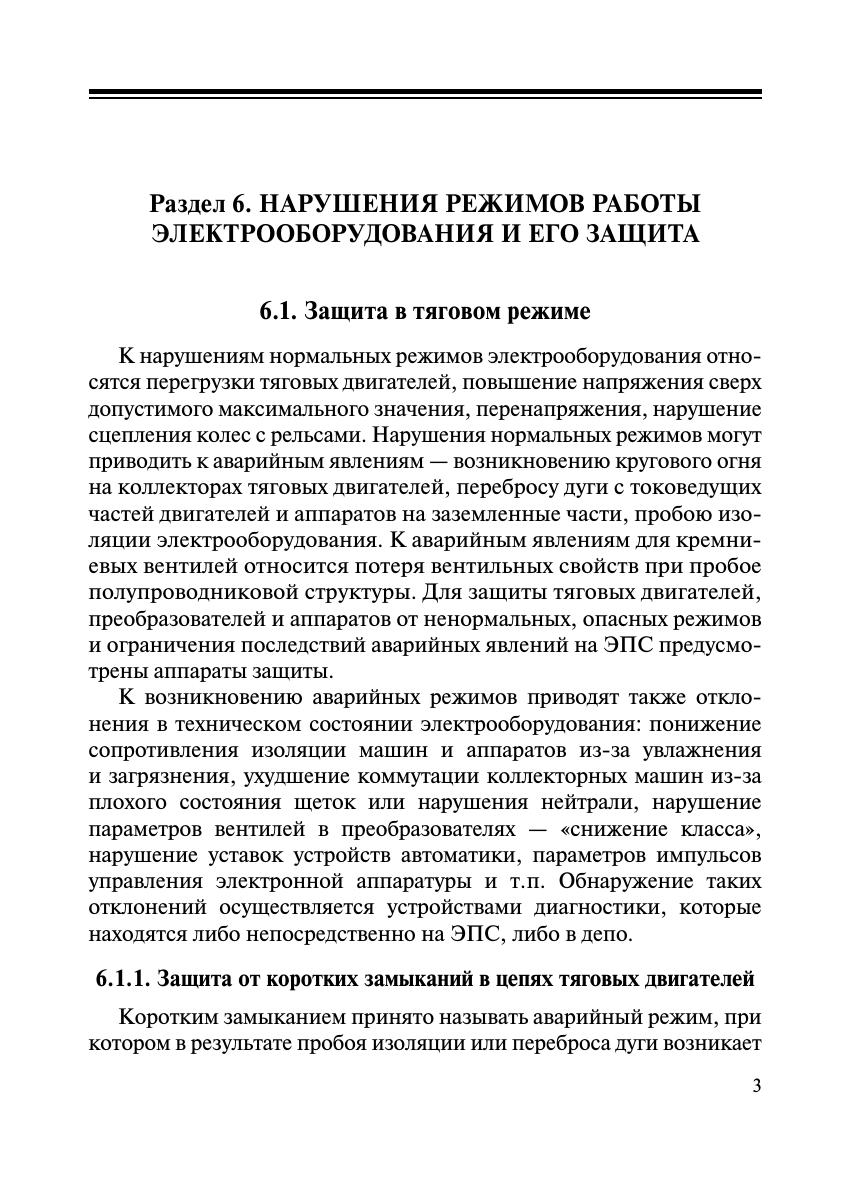 Раздел 6. НАРУШЕНИЯ РЕЖИМОВ РАБОТЫ ЭЛЕКТРООБОРУДОВАНИЯ И ЕГО ЗАЩИТА

6.1. Защита в тяговом режиме

К нарушениям нормальных режимов электрооборудования относятся перегрузки тяговых двигателей, повышение напряжения сверх допустимого максимального значения, перенапряжения, нарушение сцепления колес с рельсами. Нарушения нормальных режимов могут приводить к аварийным явлениям — возникновению кругового огня на коллекторах тяговых двигателей, перебросу дуги с токоведущих частей двигателей и аппаратов на заземленные части, пробою изоляции электрооборудования. К аварийным явлениям для кремниевых вентилей относится потеря вентильных свойств при пробое полупроводниковой структуры. Для защиты тяговых двигателей, преобразователей и аппаратов от ненормальных, опасных режимов и ограничения последствий аварийных явлений на ЭПС предусмотрены аппараты защиты.

К возникновению аварийных режимов приводят также отклонения в техническом состоянии электрооборудования: понижение сопротивления изоляции машин и аппаратов из-за увлажнения и загрязнения, ухудшение коммутации коллекторных машин из-за плохого состояния щеток или нарушения нейтрали, нарушение параметров вентилей в преобразователях — «снижение класса», нарушение уставок устройств автоматики, параметров импульсов управления электронной аппаратуры и т.п. Обнаружение таких отклонений осуществляется устройствами диагностики, которые находятся либо непосредственно на ЭПС, либо в депо.

6.1.1. Защита от коротких замыканий в цепях тяговых двигателей

Коротким замыканием принято называть аварийный режим, при котором в результате пробоя изоляции или переброса дуги возникает

3